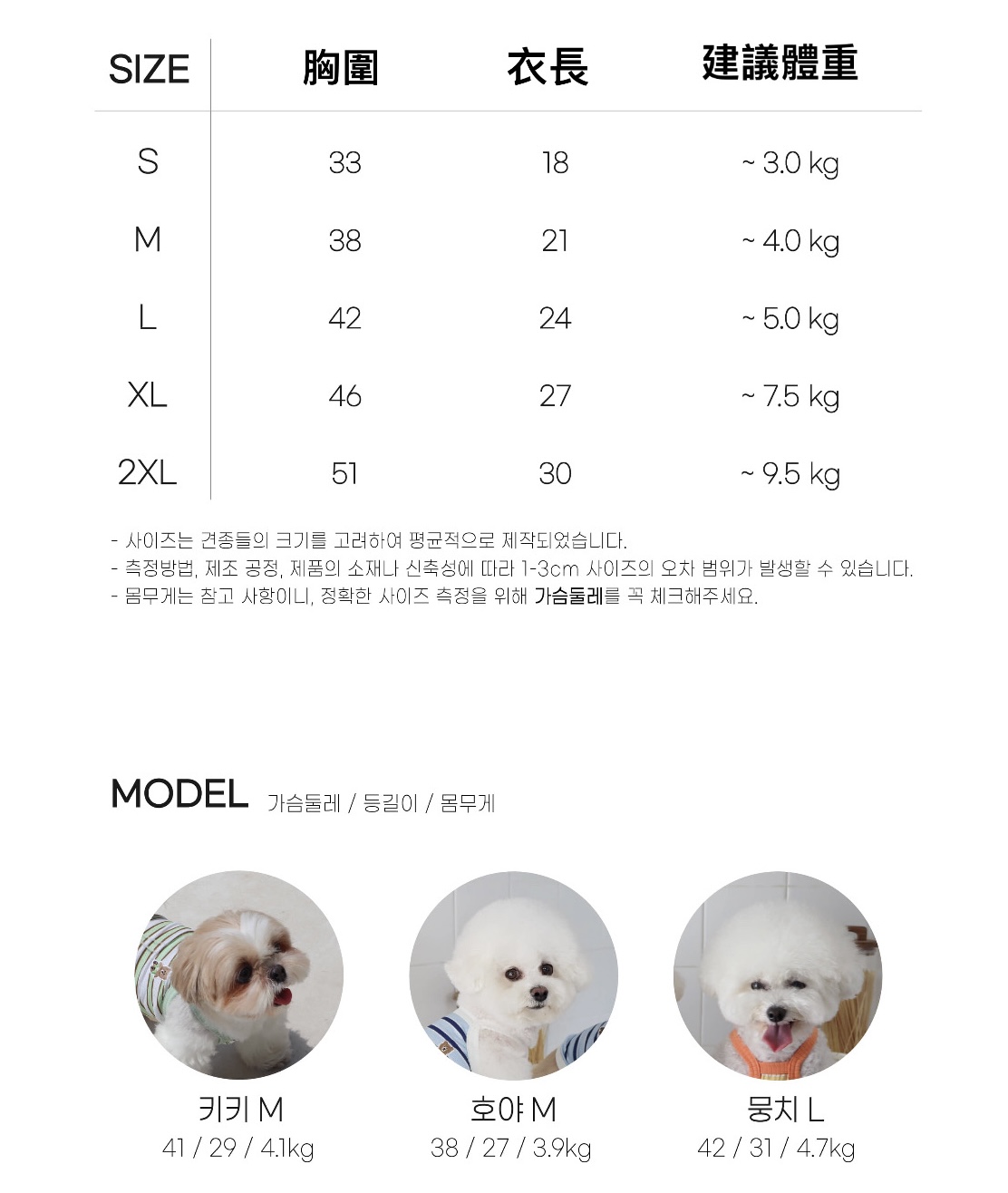 | SIZE | 胸圍 | 衣長 | 建議體重 |
|---|---|---|---|
| S | 33 | 18 | ~ 3.0 kg |
| M | 38 | 21 | ~ 4.0 kg |
| L | 42 | 24 | ~ 5.0 kg |
| XL | 46 | 27 | ~ 7.5 kg |
| 2XL | 51 | 30 | ~ 9.5 kg |

- 사이즈는 견종들의 크기를 고려하여 평균적으로 제작되었습니다.
- 측정방법, 제조 공정, 제품의 소재나 신축성에 따라 1-3cm 사이즈의 오차 범위가 발생할 수 있습니다.
- 몸무게는 참고 사항이니, 정확한 사이즈 측정을 위해 가슴둘레를 꼭 체크해주세요.

MODEL 가슴둘레 / 등길이 / 몸무게

키키 M
41 / 29 / 4.1kg

호야 M
38 / 27 / 3.9kg

뭉치 L
42 / 31 / 4.7kg